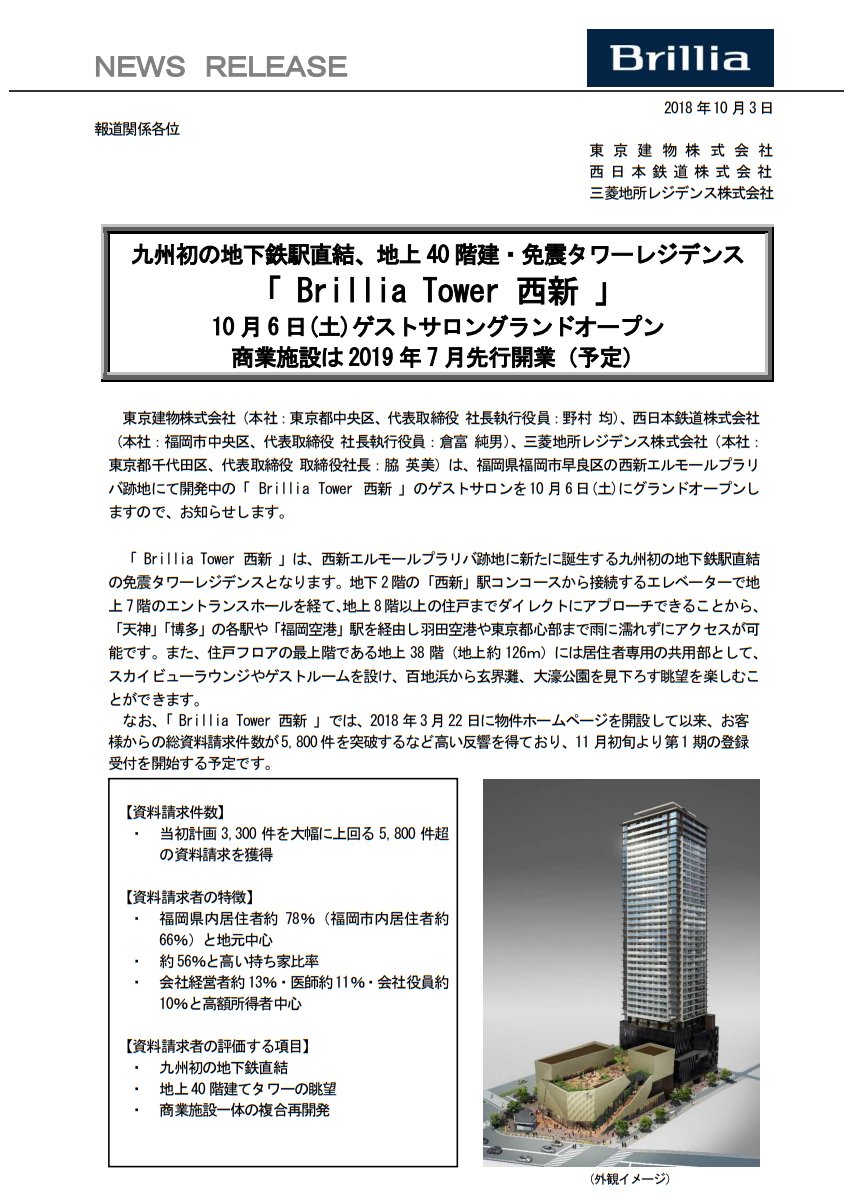 NEWS RELEASE

Brillia

2018 年 10 月 3 日

報道関係各位

東京建物株式会社
西日本鉄道株式会社
三菱地所レジデンス株式会社

九州初の地下鉄駅直結、地上 40 階建・免震タワーレジデンス
「 Brillia Tower 西新 」
10 月 6 日(土)ゲストサロングランドオープン
商業施設は 2019 年 7 月先行開業（予定）

東京建物株式会社（本社：東京都中央区、代表取締役 社長執行役員：野村 均）、西日本鉄道株式会社（本社：福岡市中央区、代表取締役 社長執行役員：倉富 純男）、三菱地所レジデンス株式会社（本社：東京都千代田区、代表取締役 取締役社長：脇 英美）は、福岡県福岡市早良区の西新エルモールプラリバ跡地にて開発中の「 Brillia Tower 西新 」のゲストサロンを 10 月 6 日(土)にグランドオープンしますので、お知らせします。

「 Brillia Tower 西新 」は、西新エルモールプラリバ跡地に新たに誕生する九州初の地下鉄駅直結の免震タワーレジデンスとなります。地下 2 階の「西新」駅コンコースから接続するエレベーターで地上 7 階のエントランスホールを経て、地上 8 階以上の住戸までダイレクトにアプローチできることから、「天神」「博多」の各駅や「福岡空港」駅を経由し羽田空港や東京都心部まで雨に濡れずにアクセスが可能です。また、住戸フロアの最上階である地上 38 階（地上約 126m）には居住者専用の共用部として、スカイビューラウンジやゲストルームを設け、百地浜から玄界灘、大濠公園を見下ろす眺望を楽しむことができます。
なお、「 Brillia Tower 西新 」では、2018 年 3 月 22 日に物件ホームページを開設して以来、お客様からの総資料請求件数が 5,800 件を突破するなど高い反響を得ており、11 月初旬より第 1 期の登録受付を開始する予定です。

【資料請求件数】
・ 当初計画 3,300 件を大幅に上回る 5,800 件超の資料請求を獲得

【資料請求者の特徴】
・ 福岡県内居住者約 78%（福岡市内居住者約 66%）と地元中心
・ 約 56%と高い持ち家比率
・ 会社経営者約 13%・医師約 11%・会社役員約 10%と高額所得者中心

【資料請求者の評価する項目】
・ 九州初の地下鉄直結
・ 地上 40 階建てタワーの眺望
・ 商業施設一体の複合再開発

（外観イメージ）